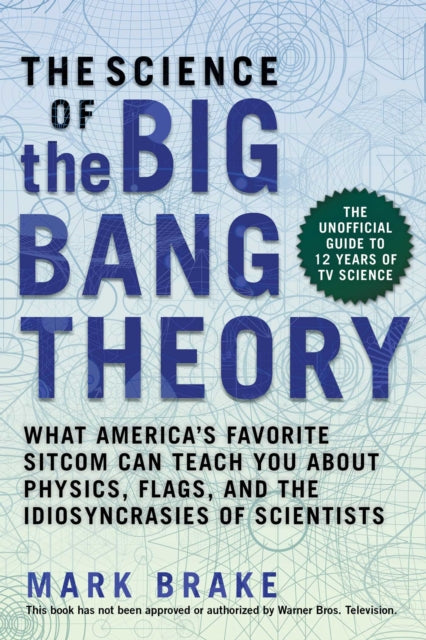 THE SCIENCE OF the BIG BANG THEORY

THE UNOFFICIAL GUIDE TO 12 YEARS OF TV SCIENCE

WHAT AMERICA'S FAVORITE SITCOM CAN TEACH YOU ABOUT PHYSICS, FLAGS, AND THE IDIOSYNCRASIES OF SCIENTISTS

MARK BRAKE

This book has not been approved or authorized by Warner Bros. Television.